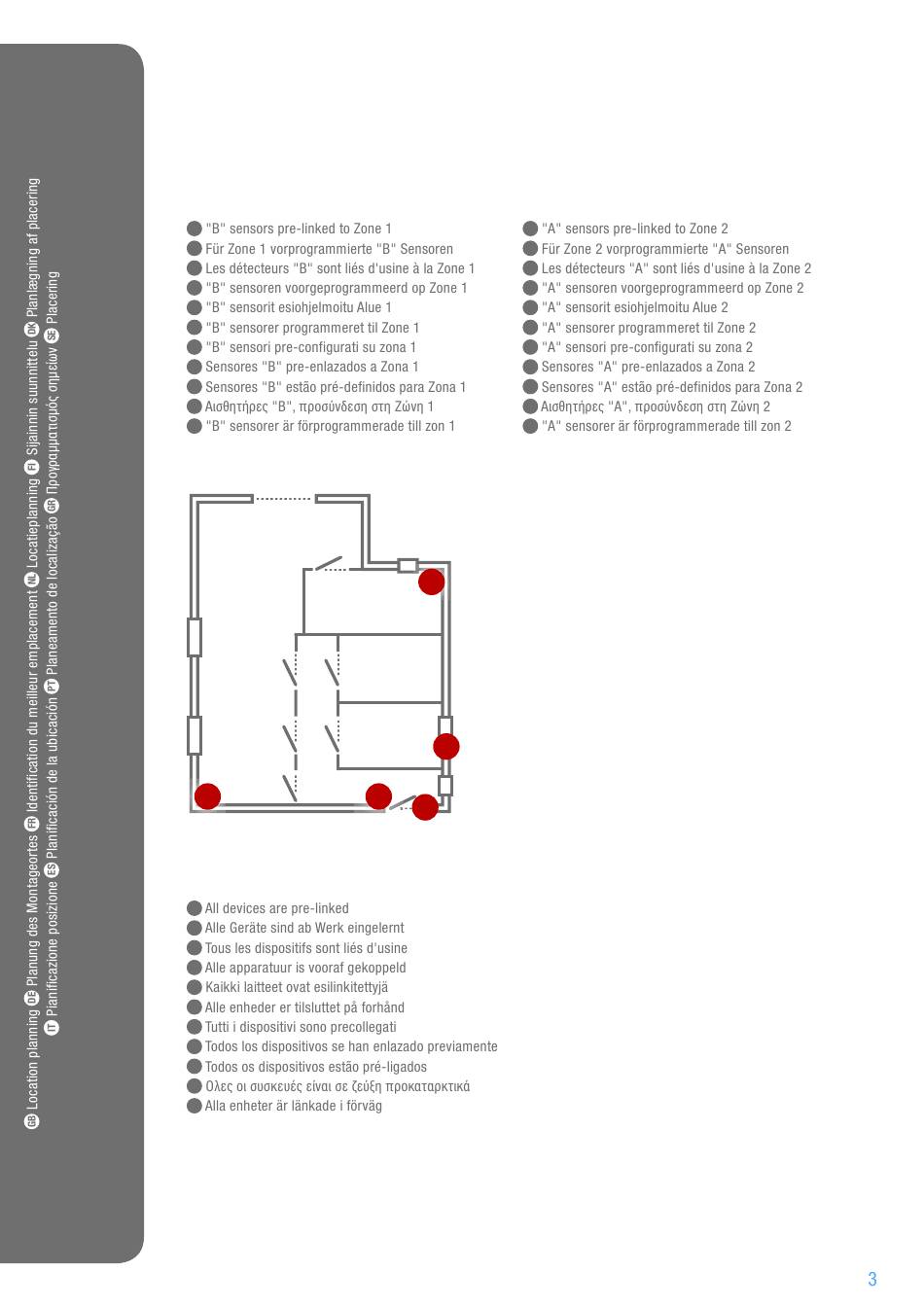 GB Location planning DE Planung des Montageortes FR Identification du meilleur emplacement NL Locatieplanning FI Sijainnin suunnittelu DK Planlægning af placering
IT Planificazione posizione ES Planificación de la ubicación PT Planeamento de localização GR Προγραμματισμός σημείων SE Placering

"B" sensors pre-linked to Zone 1
Für Zone 1 vorprogrammierte "B" Sensoren
Les détecteurs "B" sont liés d'usine à la Zone 1
"B" sensoren voorgeprogrammeerd op Zone 1
"B" sensorit esiohjelmoitu Alue 1
"B" sensorer programmeret til Zone 1
"B" sensori pre-configurati su zona 1
Sensores "B" pre-enlazados a Zona 1
Sensores "B" estão pré-definidos para Zona 1
Αισθητήρες "B", προσύνδεση στη Ζώνη 1
"B" sensorer är förprogrammerade till zon 1

"A" sensors pre-linked to Zone 2
Für Zone 2 vorprogrammierte "A" Sensoren
Les détecteurs "A" sont liés d'usine à la Zone 2
"A" sensoren voorgeprogrammeerd op Zone 2
"A" sensorit esiohjelmoitu Alue 2
"A" sensorer programmeret til Zone 2
"A" sensori pre-configurati su zona 2
Sensores "A" pre-enlazados a Zona 2
Sensores "A" estão pré-definidos para Zona 2
Αισθητήρες "A", προσύνδεση στη Ζώνη 2
"A" sensorer är förprogrammerade till zon 2

All devices are pre-linked
Alle Geräte sind ab Werk eingelernt
Tous les dispositifs sont liés d'usine
Alle apparatuur is vooraf gekoppeld
Kaikki laitteet ovat esilinkitettyjä
Alle enheder er tilsluttet på forhånd
Tutti i dispositivi sono precollegati
Todos los dispositivos se han enlazado previamente
Todos os dispositivos estão pré-ligados
Ολες οι συσκευές είναι σε ζεύξη προκαταρκτικά
Alla enheter är länkade i förväg

3